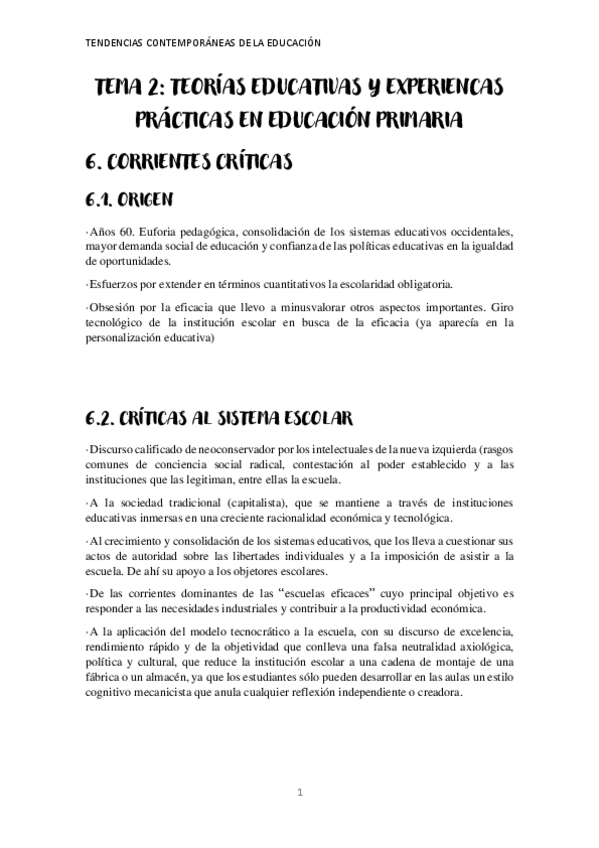 TENDENCIAS CONTEMPORÁNEAS DE LA EDUCACIÓN

TEMA 2: TEORÍAS EDUCATIVAS Y EXPERIENCAS PRÁCTICAS EN EDUCACIÓN PRIMARIA

6. CORRIENTES CRÍTICAS

6.1. ORIGEN

·Años 60. Euforia pedagógica, consolidación de los sistemas educativos occidentales, mayor demanda social de educación y confianza de las políticas educativas en la igualdad de oportunidades.

·Esfuerzos por extender en términos cuantitativos la escolaridad obligatoria.

·Obsesión por la eficacia que llevo a minusvalorar otros aspectos importantes. Giro tecnológico de la institución escolar en busca de la eficacia (ya aparecía en la personalización educativa)

6.2. CRÍTICAS AL SISTEMA ESCOLAR

·Discurso calificado de neoconservador por los intelectuales de la nueva izquierda (rasgos comunes de conciencia social radical, contestación al poder establecido y a las instituciones que las legitiman, entre ellas la escuela.

·A la sociedad tradicional (capitalista), que se mantiene a través de instituciones educativas inmersas en una creciente racionalidad económica y tecnológica.

·Al crecimiento y consolidación de los sistemas educativos, que los lleva a cuestionar sus actos de autoridad sobre las libertades individuales y a la imposición de asistir a la escuela. De ahí su apoyo a los objetores escolares.

·De las corrientes dominantes de las "escuelas eficaces" cuyo principal objetivo es responder a las necesidades industriales y contribuir a la productividad económica.

·A la aplicación del modelo tecnocrático a la escuela, con su discurso de excelencia, rendimiento rápido y de la objetividad que conlleva una falsa neutralidad axiológica, política y cultural, que reduce la institución escolar a una cadena de montaje de una fábrica o un almacén, ya que los estudiantes sólo pueden desarrollar en las aulas un estilo cognitivo mecanicista que anula cualquier reflexión independiente o creadora.

1